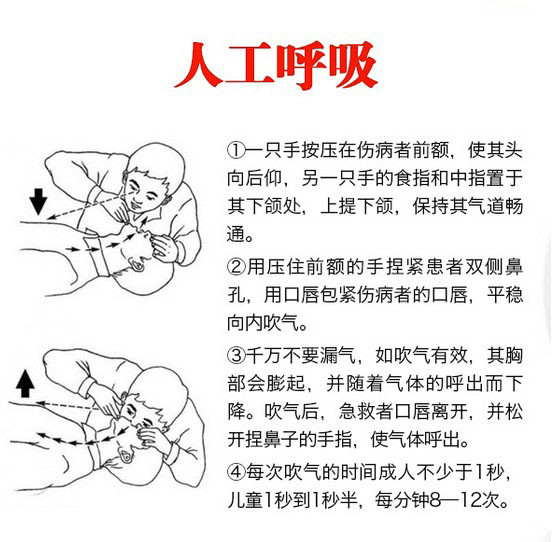 人工呼吸

①一只手按压在伤病者前额，使其头向后仰，另一只手的食指和中指置于其下颌处，上提下颌，保持其气道畅通。

②用压住前额的手捏紧患者双侧鼻孔，用口唇包紧伤病者的口唇，平稳向内吹气。

③千万不要漏气，如吹气有效，其胸部会膨起，并随着气体的呼出而下降。吹气后，急救者口唇离开，并松开捏鼻子的手指，使气体呼出。

④每次吹气的时间成人不少于1秒，儿童1秒到1秒半，每分钟8—12次。